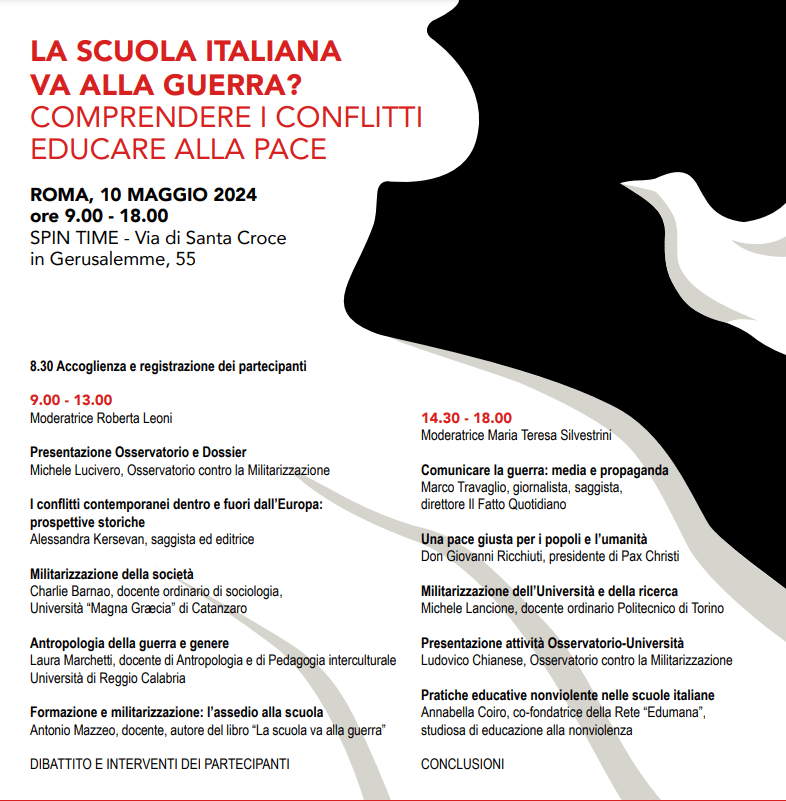 LA SCUOLA ITALIANA VA ALLA GUERRA?
COMPRENDERE I CONFLITTI EDUCARE ALLA PACE

ROMA, 10 MAGGIO 2024
ore 9.00 - 18.00
SPIN TIME - Via di Santa Croce in Gerusalemme, 55

8.30 Accoglienza e registrazione dei partecipanti

9.00 - 13.00
Moderatrice Roberta Leoni

Presentazione Osservatorio e Dossier
Michele Lucivero, Osservatorio contro la Militarizzazione

I conflitti contemporanei dentro e fuori dall'Europa: prospettive storiche
Alessandra Kersevan, saggista ed editrice

Militarizzazione della società
Charlie Barnao, docente ordinario di sociologia, Università "Magna Græcia" di Catanzaro

Antropologia della guerra e genere
Laura Marchetti, docente di Antropologia e di Pedagogia interculturale Università di Reggio Calabria

Formazione e militarizzazione: l'assedio alla scuola
Antonio Mazzeo, docente, autore del libro "La scuola va alla guerra"

DIBATTITO E INTERVENTI DEI PARTECIPANTI

14.30 - 18.00
Moderatrice Maria Teresa Silvestrini

Comunicare la guerra: media e propaganda
Marco Travaglio, giornalista, saggista, direttore Il Fatto Quotidiano

Una pace giusta per i popoli e l'umanità
Don Giovanni Ricchiuti, presidente di Pax Christi

Militarizzazione dell'Università e della ricerca
Michele Lancione, docente ordinario Politecnico di Torino

Presentazione attività Osservatorio-Università
Ludovico Chianese, Osservatorio contro la Militarizzazione

Pratiche educative nonviolente nelle scuole italiane
Annabella Coiro, co-fondatrice della Rete "Edumana", studiosa di educazione alla nonviolenza

CONCLUSIONI